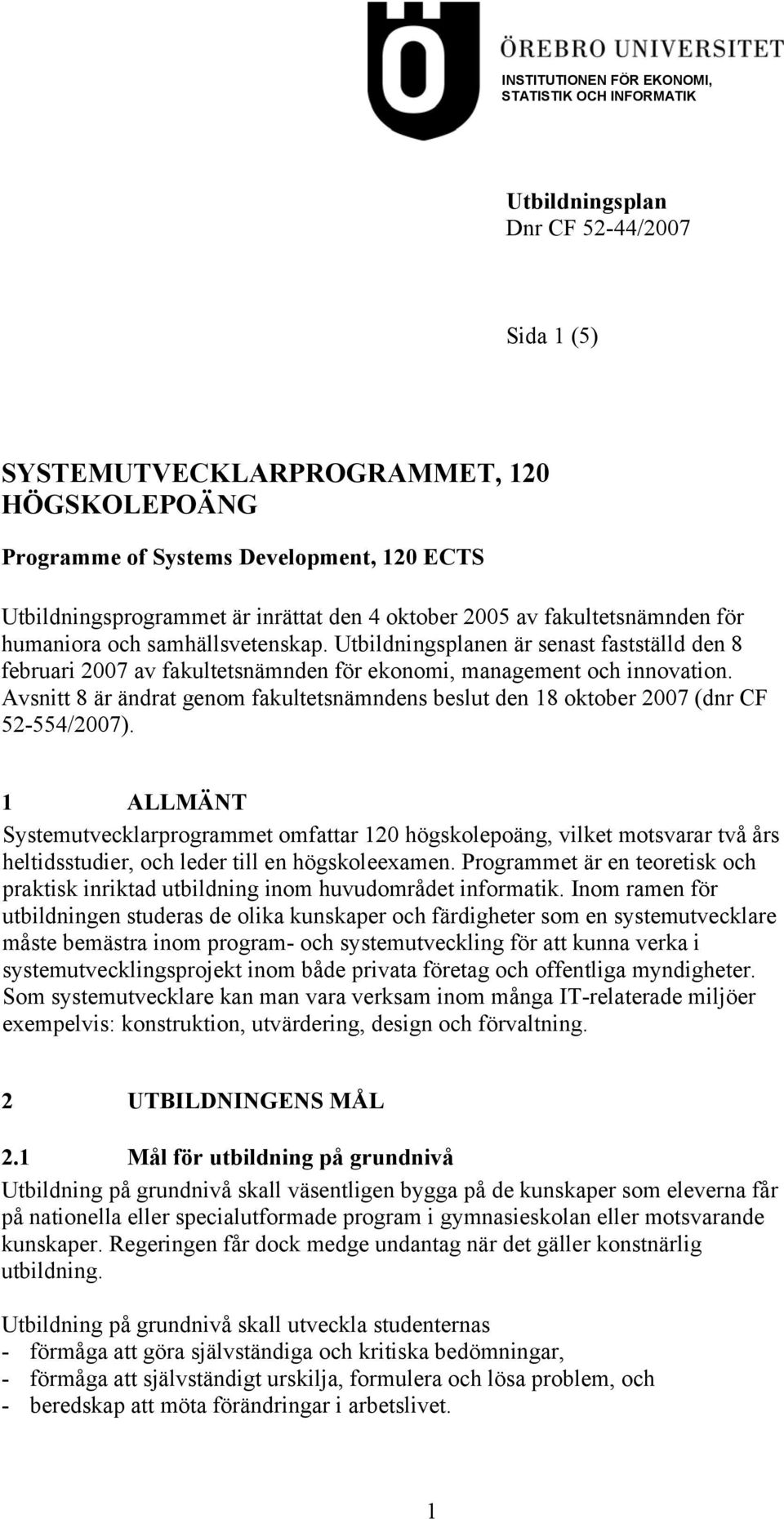 ÖREBRO UNIVERSITET
INSTITUTIONEN FÖR EKONOMI, STATISTIK OCH INFORMATIK

Utbildningsplan
Dnr CF 52-44/2007

Sida 1 (5)

SYSTEMUTVECKLARPROGRAMMET, 120 HÖGSKOLEPOÄNG

Programme of Systems Development, 120 ECTS

Utbildningsprogrammet är inrättat den 4 oktober 2005 av fakultetsnämnden för humaniora och samhällsvetenskap. Utbildningsplanen är senast fastställd den 8 februari 2007 av fakultetsnämnden för ekonomi, management och innovation. Avsnitt 8 är ändrat genom fakultetsnämndens beslut den 18 oktober 2007 (dnr CF 52-554/2007).

1 ALLMÄNT
Systemutvecklarprogrammet omfattar 120 högskolepoäng, vilket motsvarar två års heltidsstudier, och leder till en högskoleexamen. Programmet är en teoretisk och praktisk inriktad utbildning inom huvudområdet informatik. Inom ramen för utbildningen studeras de olika kunskaper och färdigheter som en systemutvecklare måste bemästra inom program- och systemutveckling för att kunna verka i systemutvecklingsprojekt inom både privata företag och offentliga myndigheter. Som systemutvecklare kan man vara verksam inom många IT-relaterade miljöer exempelvis: konstruktion, utvärdering, design och förvaltning.

2 UTBILDNINGENS MÅL

2.1 Mål för utbildning på grundnivå
Utbildning på grundnivå skall väsentligen bygga på de kunskaper som eleverna får på nationella eller specialutformade program i gymnasieskolan eller motsvarande kunskaper. Regeringen får dock medge undantag när det gäller konstnärlig utbildning.

Utbildning på grundnivå skall utveckla studenternas
- förmåga att göra självständiga och kritiska bedömningar,
- förmåga att självständigt urskilja, formulera och lösa problem, och
- beredskap att möta förändringar i arbetslivet.

1